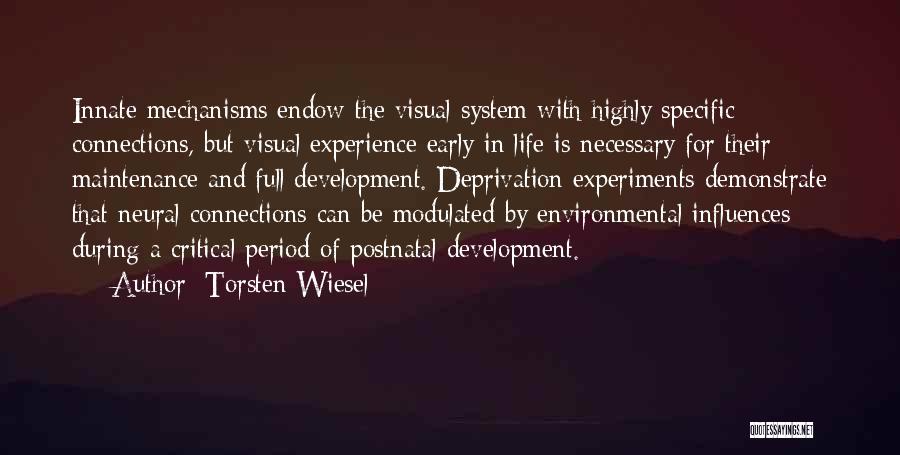 Innate mechanisms endow the visual system with highly specific connections, but visual experience early in life is necessary for their maintenance and full development. Deprivation experiments demonstrate that neural connections can be modulated by environmental influences during a critical period of postnatal development.

Author: Torsten Wiesel

QUOTESSAYINGS.NET